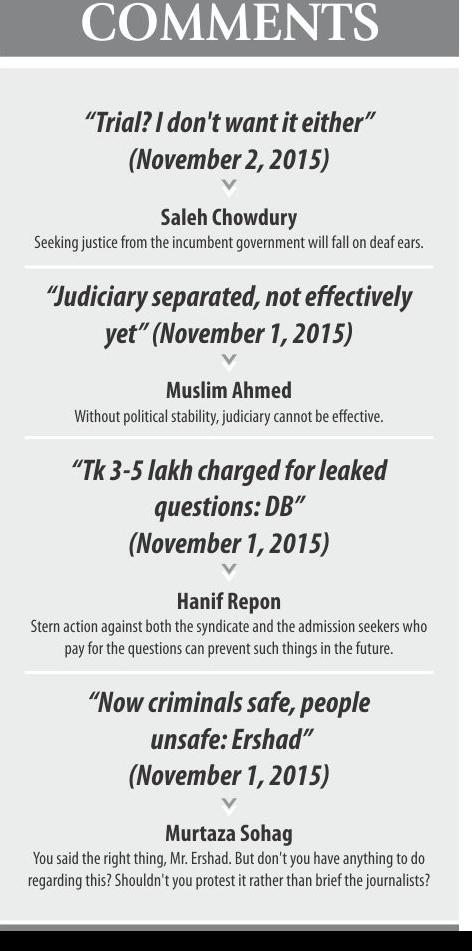 COMMENTS

"Trial? I don't want it either" (November 2, 2015)

Saleh Chowdury
Seeking justice from the incumbent government will fall on deaf ears.

"Judiciary separated, not effectively yet" (November 1, 2015)

Muslim Ahmed
Without political stability, judiciary cannot be effective.

"Tk 3-5 lakh charged for leaked questions: DB" (November 1, 2015)

Hanif Repon
Stern action against both the syndicate and the admission seekers who pay for the questions can prevent such things in the future.

"Now criminals safe, people unsafe: Ershad" (November 1, 2015)

Murtaza Sohag
You said the right thing, Mr. Ershad. But don't you have anything to do regarding this? Shouldn't you protest it rather than brief the journalists?